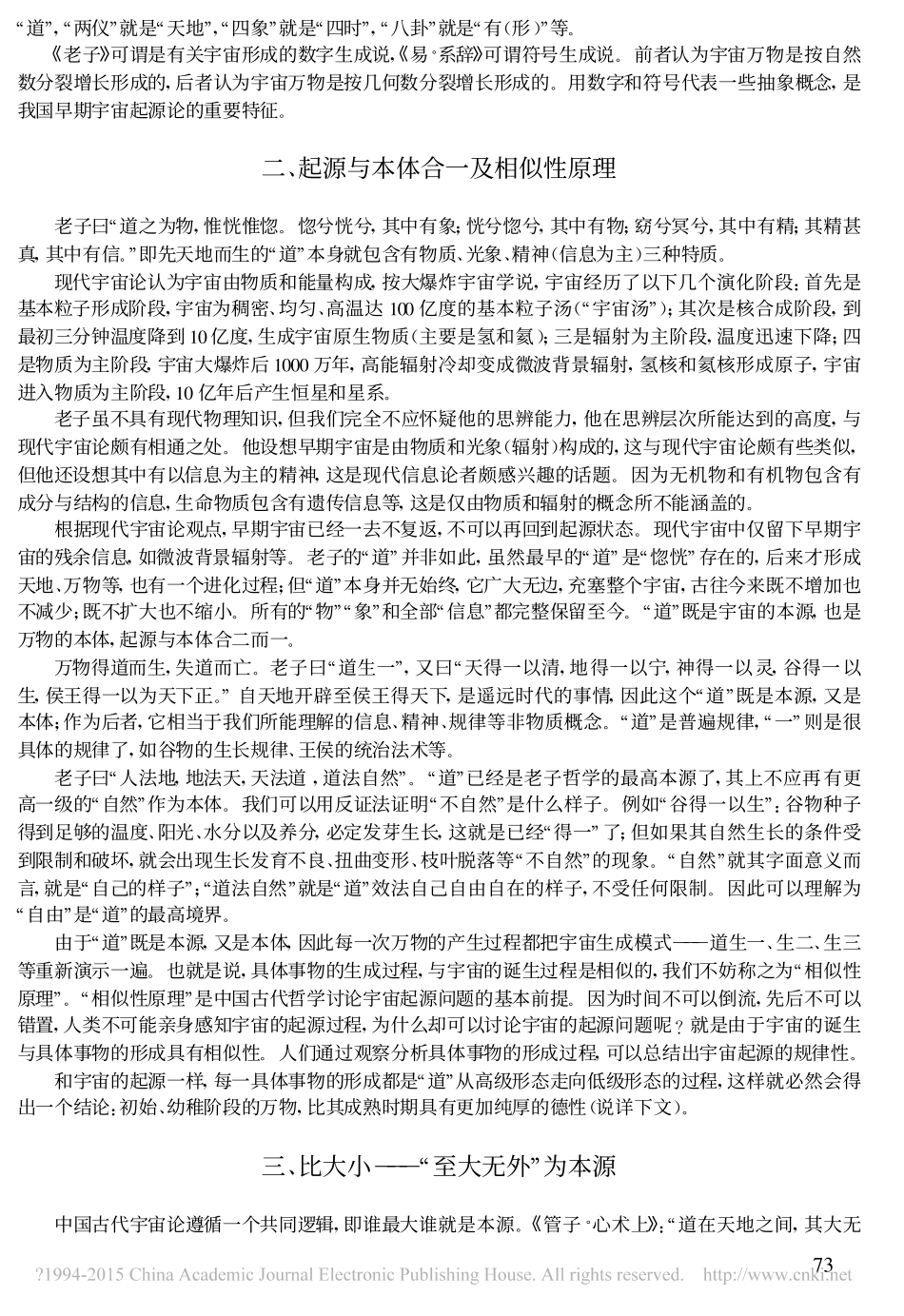 “道”,“两仪”就是“天地”,“四象”就是“四时”,“八卦”就是“有(形)”等。

《老子》可谓是有关宇宙形成的数字生成说,《易·系辞》可谓符号生成说。前者认为宇宙万物是按自然数分裂增长形成的,后者认为宇宙万物是按几何数分裂增长形成的。用数字和符号代表一些抽象概念,是我国早期宇宙起源论的重要特征。

二、起源与本体合一及相似性原理

老子曰“道之为物,惟恍惟惚。惚兮恍兮,其中有象;恍兮惚兮,其中有物;窈兮冥兮,其中有精;其精甚真,其中有信。”即先天地而生的“道”本身就包含有物质、光象、精神(信息为主)三种特质。

现代宇宙论认为宇宙由物质和能量构成,按大爆炸宇宙学说,宇宙经历了以下几个演化阶段:首先是基本粒子形成阶段,宇宙为稠密、均匀、高温达100亿度的基本粒子汤(“宇宙汤”);其次是核合成阶段,到最初三分钟温度降到10亿度,生成宇宙原生物质(主要是氢和氦);三是辐射为主阶段,温度迅速下降;四是物质为主阶段,宇宙大爆炸后1000万年,高能辐射冷却变成微波背景辐射,氢核和氦核形成原子,宇宙进入物质为主阶段,10亿年后产生恒星和星系。

老子虽不具有现代物理知识,但我们完全不应怀疑他的思辨能力,他在思辨层次所能达到的高度,与现代宇宙论颇有相通之处。他设想早期宇宙是由物质和光象(辐射)构成的,这与现代宇宙论颇有些类似,但他还设想其中有以信息为主的精神,这是现代信息论者颇感兴趣的话题。因为无机物和有机物包含有成分与结构的信息,生命物质包含有遗传信息等,这是仅由物质和辐射的概念所不能涵盖的。

根据现代宇宙论观点,早期宇宙已经一去不复返,不可以再回到起源状态。现代宇宙中仅留下早期宇宙的残余信息,如微波背景辐射等。老子的“道”并非如此,虽然最早的“道”是“惚恍”存在的,后来才形成天地、万物等,也有一个进化过程;但“道”本身并无始终,它广大无边,充塞整个宇宙,古往今来既不增加也不减少;既不扩大也不缩小。所有的“物”“象”和全部“信息”都完整保留至今。“道”既是宇宙的本源,也是万物的本体,起源与本体合二而一。

万物得道而生,失道而亡。老子曰“道生一”,又曰“天得一以清,地得一以宁,神得一以灵,谷得一以生,侯王得一以为天下正。”自天地开辟至侯王得天下,是遥远时代的事情,因此这个“道”既是本源,又是本体;作为后者,它相当于我们所能理解的信息、精神、规律等非物质概念。“道”是普遍规律,“一”则是很具体的规律了,如谷物的生长规律、王侯的统治法术等。

老子曰“人法地,地法天,天法道,道法自然”。“道”已经是老子哲学的最高本源了,其上不应再有更高一级的“自然”作为本体。我们可以用反证法证明“不自然”是什么样子。例如“谷得一以生”:谷物种子得到足够的温度、阳光、水分以及养分,必定发芽生长,这就是已经“得一”了;但如果其自然生长的条件受到限制和破坏,就会出现生长发育不良、扭曲变形、枝叶脱落等“不自然”的现象。“自然”就其字面意义而言,就是“自己的样子”;“道法自然”就是“道”效法自己自由自在的样子,不受任何限制。因此可以理解为“自由”是“道”的最高境界。

由于“道”既是本源,又是本体,因此每一次万物的产生过程都把宇宙生成模式——道生一、生二、生三等重新演示一遍。也就是说,具体事物的生成过程,与宇宙的诞生过程是相似的,我们不妨称之为“相似性原理”。“相似性原理”是中国古代哲学讨论宇宙起源问题的基本前提。因为时间不可以倒流,先后不可以错置,人类不可能亲身感知宇宙的起源过程,为什么却可以讨论宇宙的起源问题呢?就是由于宇宙的诞生与具体事物的形成具有相似性。人们通过观察分析具体事物的形成过程,可以总结出宇宙起源的规律性。

和宇宙的起源一样,每一具体事物的形成都是“道”从高级形态走向低级形态的过程,这样就必然会得出一个结论:初始、幼稚阶段的万物,比其成熟时期具有更加纯厚的德性(说详下文)。

三、比大小——“至大无外”为本源

中国古代宇宙论遵循一个共同逻辑,即谁最大谁就是本源。《管子·心术上》:“道在天地之间,其大无

73

?1994-2015 China Academic Journal Electronic Publishing House. All rights reserved. http://www.cnki.net